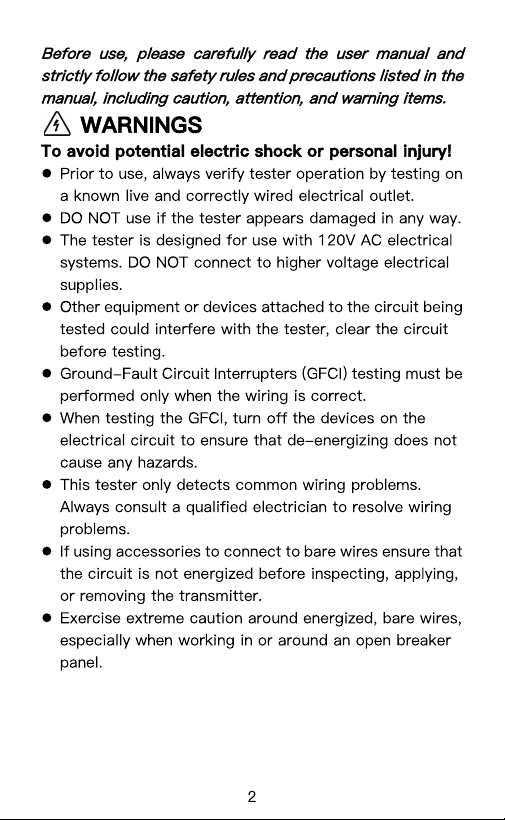 Before use, please carefully read the user manual and strictly follow the safety rules and precautions listed in the manual, including caution, attention, and warning items.

WARNINGS

To avoid potential electric shock or personal injury!

• Prior to use, always verify tester operation by testing on a known live and correctly wired electrical outlet.
• DO NOT use if the tester appears damaged in any way.
• The tester is designed for use with 120V AC electrical systems. DO NOT connect to higher voltage electrical supplies.
• Other equipment or devices attached to the circuit being tested could interfere with the tester, clear the circuit before testing.
• Ground-Fault Circuit Interrupters (GFCI) testing must be performed only when the wiring is correct.
• When testing the GFCI, turn off the devices on the electrical circuit to ensure that de-energizing does not cause any hazards.
• This tester only detects common wiring problems. Always consult a qualified electrician to resolve wiring problems.
• If using accessories to connect to bare wires ensure that the circuit is not energized before inspecting, applying, or removing the transmitter.
• Exercise extreme caution around energized, bare wires, especially when working in or around an open breaker panel.

2